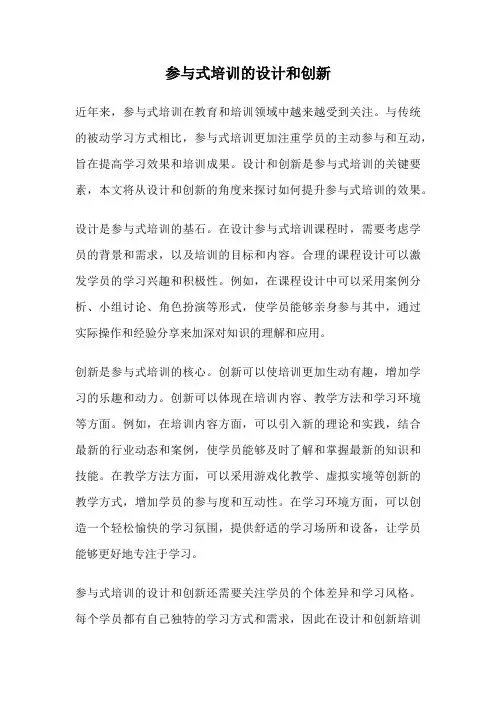 参与式培训的设计和创新

近年来，参与式培训在教育和培训领域中越来越受到关注。与传统的被动学习方式相比，参与式培训更加注重学员的主动参与和互动，旨在提高学习效果和培训成果。设计和创新是参与式培训的关键要素，本文将从设计和创新的角度来探讨如何提升参与式培训的效果。

设计是参与式培训的基石。在设计参与式培训课程时，需要考虑学员的背景和需求，以及培训的目标和内容。合理的课程设计可以激发学员的学习兴趣和积极性。例如，在课程设计中可以采用案例分析、小组讨论、角色扮演等形式，使学员能够亲身参与其中，通过实际操作和经验分享来加深对知识的理解和应用。

创新是参与式培训的核心。创新可以使培训更加生动有趣，增加学习的乐趣和动力。创新可以体现在培训内容、教学方法和学习环境等方面。例如，在培训内容方面，可以引入新的理论和实践，结合最新的行业动态和案例，使学员能够及时了解和掌握最新的知识和技能。在教学方法方面，可以采用游戏化教学、虚拟实境等创新的教学方式，增加学员的参与度和互动性。在学习环境方面，可以创造一个轻松愉快的学习氛围，提供舒适的学习场所和设备，让学员能够更好地专注于学习。

参与式培训的设计和创新还需要关注学员的个体差异和学习风格。每个学员都有自己独特的学习方式和需求，因此在设计和创新培训